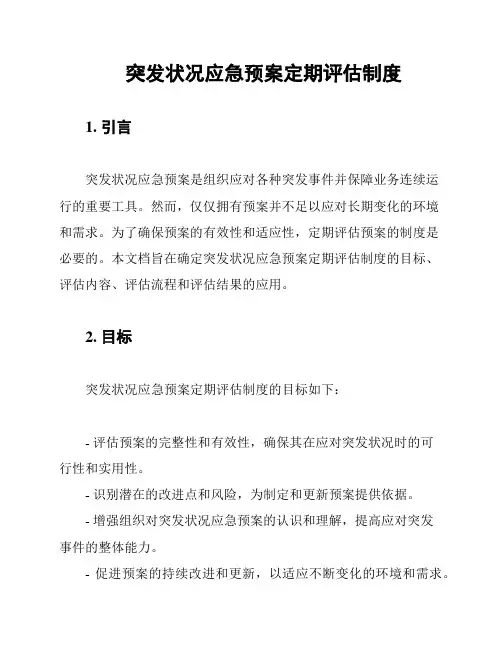 突发状况应急预案定期评估制度

1. 引言

突发状况应急预案是组织应对各种突发事件并保障业务连续运行的重要工具。然而，仅仅拥有预案并不足以应对长期变化的环境和需求。为了确保预案的有效性和适应性，定期评估预案的制度是必要的。本文档旨在确定突发状况应急预案定期评估制度的目标、评估内容、评估流程和评估结果的应用。

2. 目标

突发状况应急预案定期评估制度的目标如下：

- 评估预案的完整性和有效性，确保其在应对突发状况时的可行性和实用性。
- 识别潜在的改进点和风险，为制定和更新预案提供依据。
- 增强组织对突发状况应急预案的认识和理解，提高应对突发事件的整体能力。
- 促进预案的持续改进和更新，以适应不断变化的环境和需求。